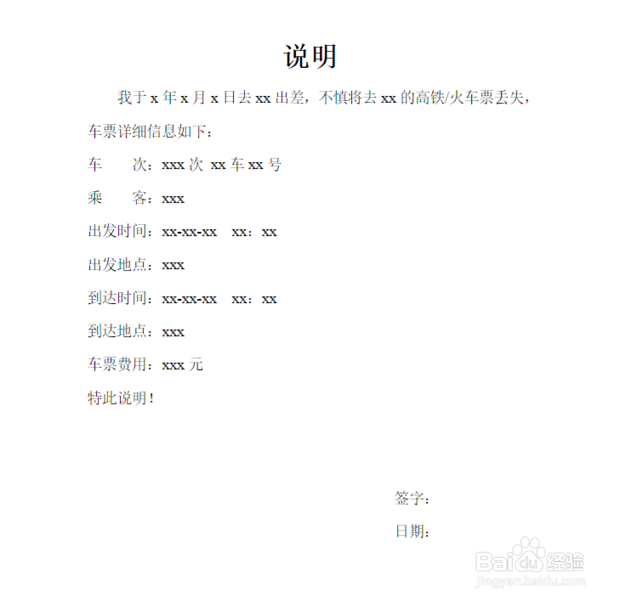 说明

我于 x 年 x 月 x 日去 xx 出差，不慎将去 xx 的高铁/火车票丢失，车票详细信息如下：

车　　次：xxx 次 xx 车 xx 号

乘　　客：xxx

出发时间：xx-xx-xx　xx：xx

出发地点：xxx

到达时间：xx-xx-xx　xx：xx

到达地点：xxx

车票费用：xxx 元

特此说明！

签字：

日期：

Baidu 经验
jingyan.baidu.com